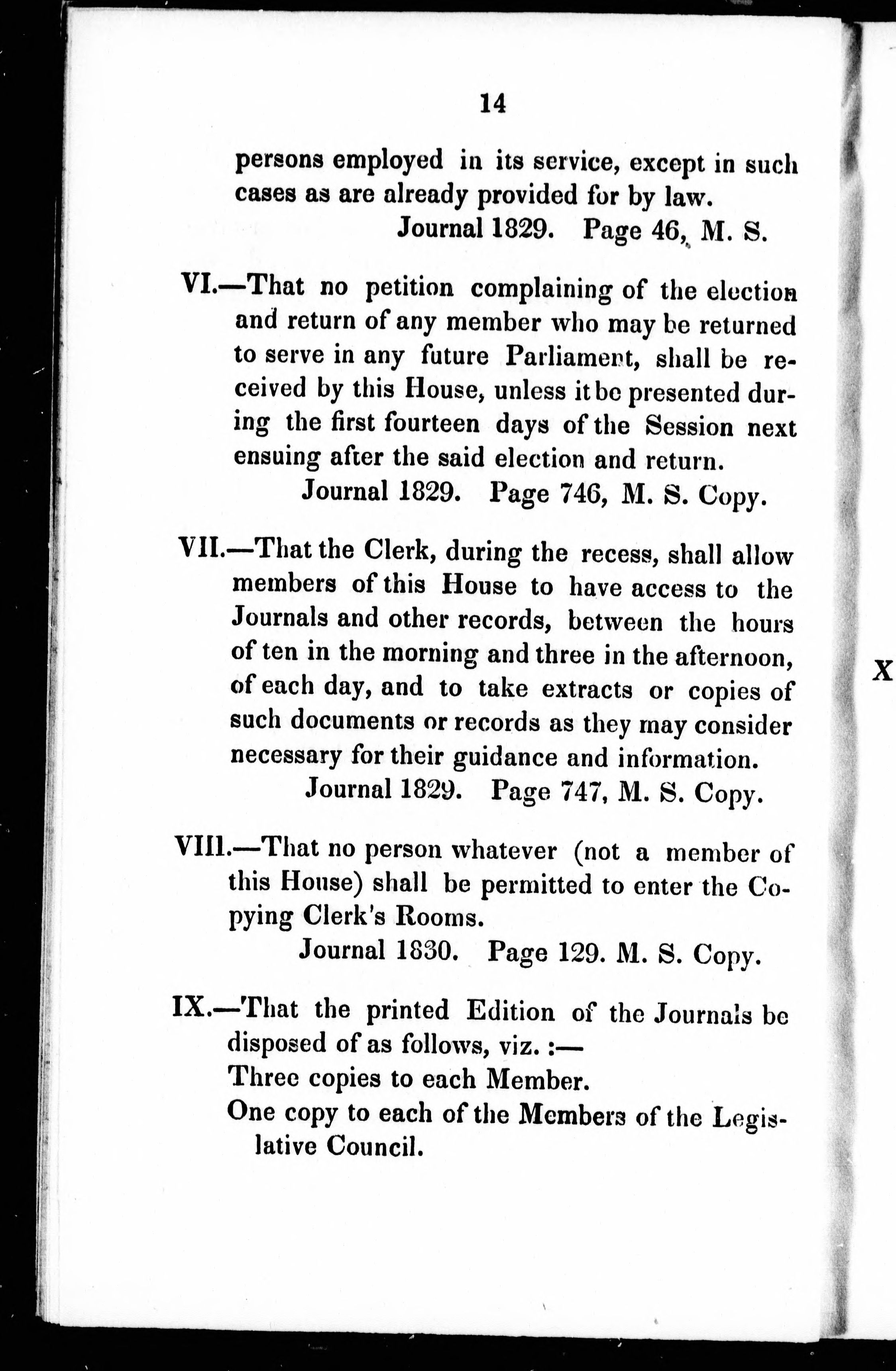 14

persons employed in its service, except in such cases as are already provided for by law.
Journal 1829. Page 46, M. S.

VI.—That no petition complaining of the election and return of any member who may be returned to serve in any future Parliament, shall be received by this House, unless it be presented during the first fourteen days of the Session next ensuing after the said election and return.
Journal 1829. Page 746, M. S. Copy.

VII.—That the Clerk, during the recess, shall allow members of this House to have access to the Journals and other records, between the hours of ten in the morning and three in the afternoon, of each day, and to take extracts or copies of such documents or records as they may consider necessary for their guidance and information.
Journal 1829. Page 747, M. S. Copy.

VIII.—That no person whatever (not a member of this House) shall be permitted to enter the Copying Clerk's Rooms.
Journal 1830. Page 129. M. S. Copy.

IX.—That the printed Edition of the Journals be disposed of as follows, viz. :—
Three copies to each Member.
One copy to each of the Members of the Legislative Council.

X